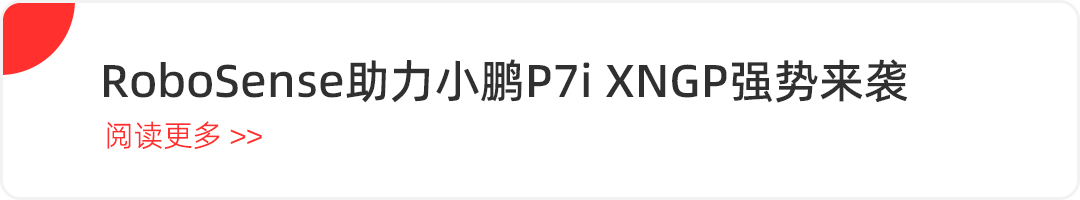 RoboSense助力小鹏P7i XNGP强势来袭

阅读更多 >>